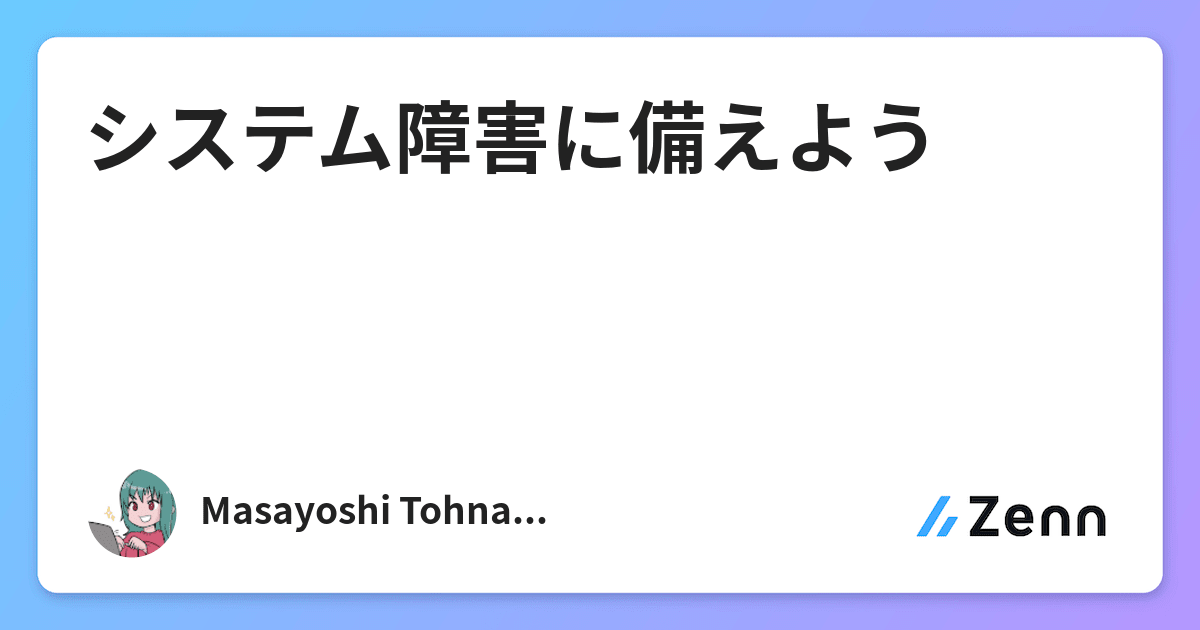 システム障害に備えよう

Masayoshi Tohna...

Zenn